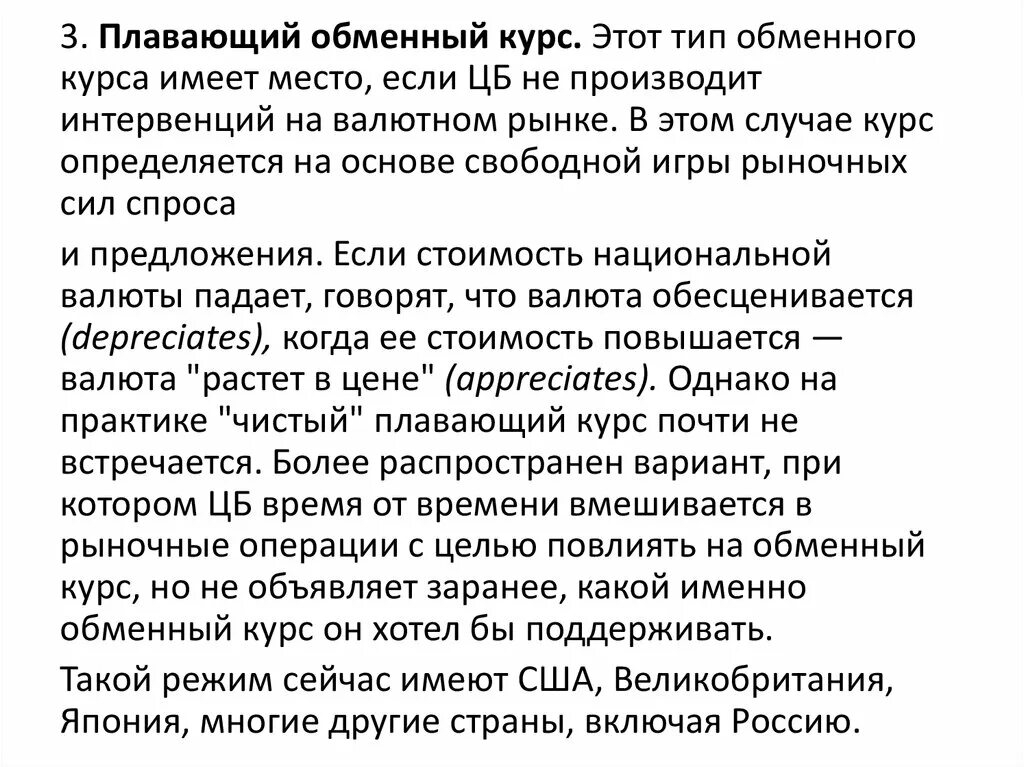 3. Плавающий обменный курс. Этот тип обменного курса имеет место, если ЦБ не производит интервенций на валютном рынке. В этом случае курс определяется на основе свободной игры рыночных сил спроса

и предложения. Если стоимость национальной валюты падает, говорят, что валюта обесценивается (depreciates), когда ее стоимость повышается — валюта "растет в цене" (appreciates). Однако на практике "чистый" плавающий курс почти не встречается. Более распространен вариант, при котором ЦБ время от времени вмешивается в рыночные операции с целью повлиять на обменный курс, но не объявляет заранее, какой именно обменный курс он хотел бы поддерживать.

Такой режим сейчас имеют США, Великобритания, Япония, многие другие страны, включая Россию.